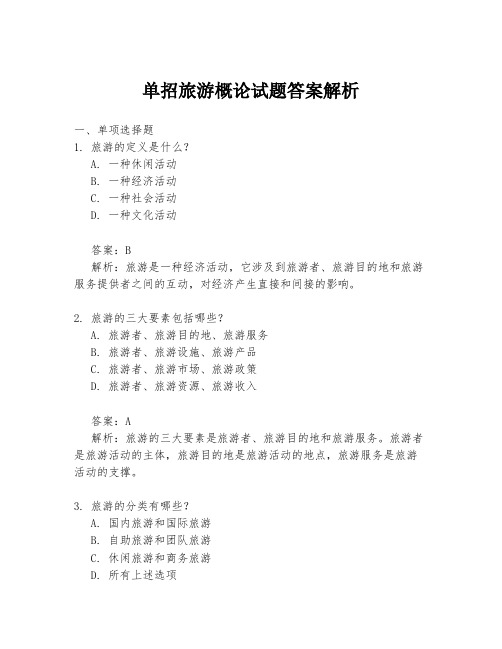 单招旅游概论试题答案解析

一、单项选择题

1. 旅游的定义是什么？

A. 一种休闲活动

B. 一种经济活动

C. 一种社会活动

D. 一种文化活动

答案：B

解析：旅游是一种经济活动，它涉及到旅游者、旅游目的地和旅游服务提供者之间的互动，对经济产生直接和间接的影响。

2. 旅游的三大要素包括哪些？

A. 旅游者、旅游目的地、旅游服务

B. 旅游者、旅游设施、旅游产品

C. 旅游者、旅游市场、旅游政策

D. 旅游者、旅游资源、旅游收入

答案：A

解析：旅游的三大要素是旅游者、旅游目的地和旅游服务。旅游者是旅游活动的主体，旅游目的地是旅游活动的地点，旅游服务是旅游活动的支撑。

3. 旅游的分类有哪些？

A. 国内旅游和国际旅游

B. 自助旅游和团队旅游

C. 休闲旅游和商务旅游

D. 所有上述选项